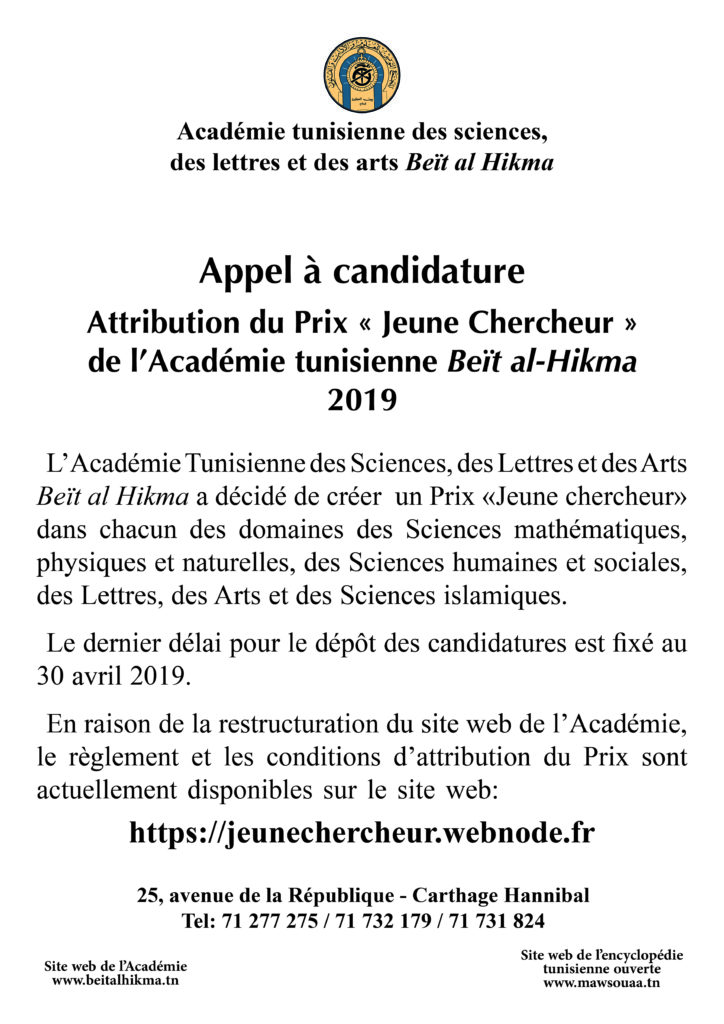 Académie tunisienne des sciences, des lettres et des arts Beït al Hikma

Appel à candidature

Attribution du Prix « Jeune Chercheur » de l'Académie tunisienne Beït al-Hikma 2019

L'Académie Tunisienne des Sciences, des Lettres et des Arts Beït al Hikma a décidé de créer un Prix «Jeune chercheur» dans chacun des domaines des Sciences mathématiques, physiques et naturelles, des Sciences humaines et sociales, des Lettres, des Arts et des Sciences islamiques.

Le dernier délai pour le dépôt des candidatures est fixé au 30 avril 2019.

En raison de la restructuration du site web de l'Académie, le règlement et les conditions d'attribution du Prix sont actuellement disponibles sur le site web:

https://jeunechercheur.webnode.fr

25, avenue de la République - Carthage Hannibal
Tel: 71 277 275 / 71 732 179 / 71 731 824

Site web de l'Académie
www.beitalhikma.tn

Site web de l'encyclopédie tunisienne ouverte
www.mawsouaa.tn